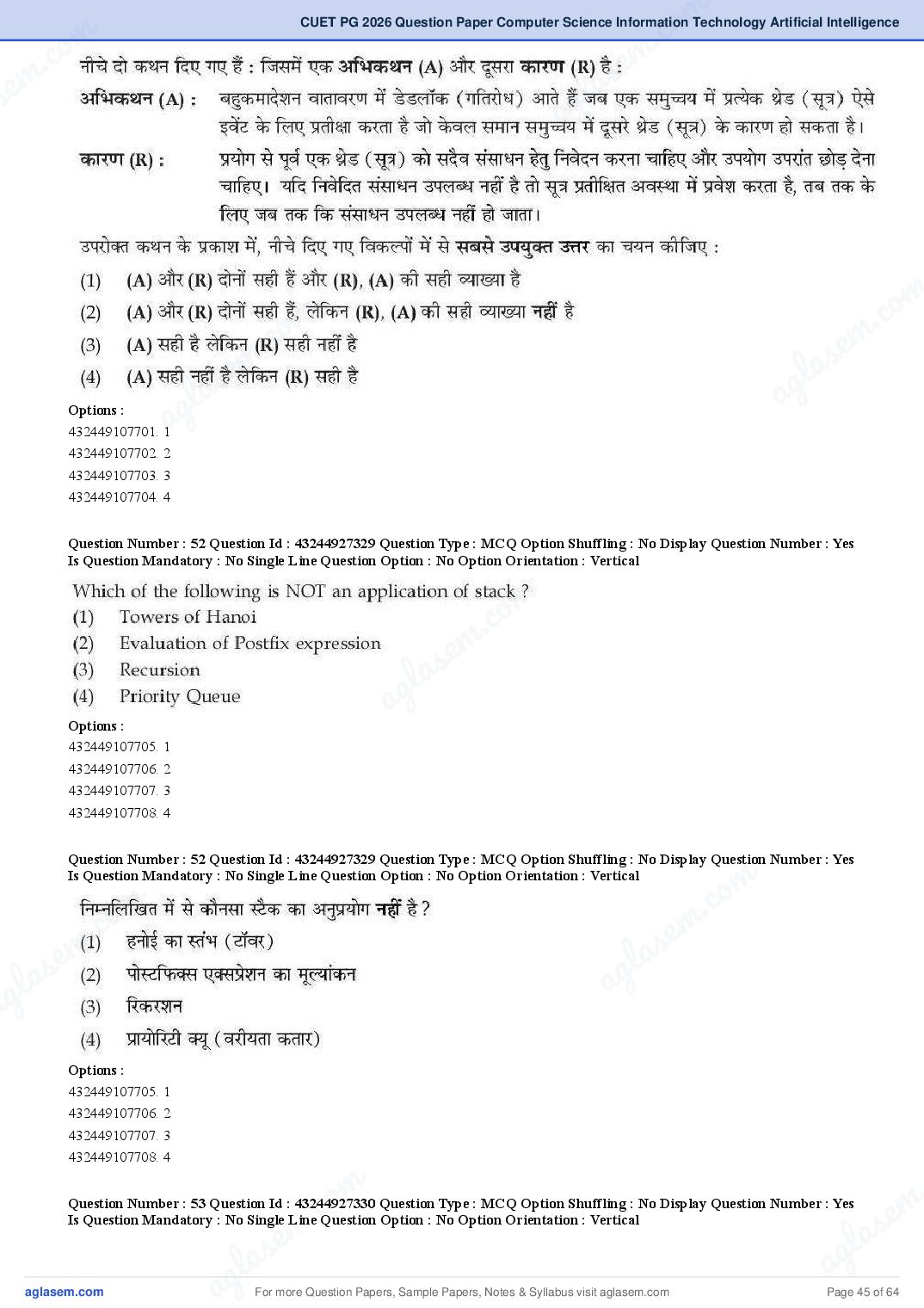 CUET PG 2026 Question Paper Computer Science Information Technology Artificial Intelligence

नीचे दो कथन दिए गए हैं : जिसमें एक अभिकथन (A) और दूसरा कारण (R) है :

अभिकथन (A) : बहुकमादेशन वातावरण में डेडलॉक (गतिरोध) आते हैं जब एक समुच्चय में प्रत्येक थ्रेड (सूत्र) ऐसे इवेंट के लिए प्रतीक्षा करता है जो केवल समान समुच्चय में दूसरे थ्रेड (सूत्र) के कारण हो सकता है।

कारण (R) : प्रयोग से पूर्व एक थ्रेड (सूत्र) को सदैव संसाधन हेतु निवेदन करना चाहिए और उपयोग उपरांत छोड़ देना चाहिए। यदि निवेदित संसाधन उपलब्ध नहीं है तो सूत्र प्रतीक्षित अवस्था में प्रवेश करता है, तब तक के लिए जब तक कि संसाधन उपलब्ध नहीं हो जाता।

उपरोक्त कथन के प्रकाश में, नीचे दिए गए विकल्पों में से सबसे उपयुक्त उत्तर का चयन कीजिए :

(1) (A) और (R) दोनों सही हैं और (R), (A) की सही व्याख्या है

(2) (A) और (R) दोनों सही हैं, लेकिन (R), (A) की सही व्याख्या नहीं है

(3) (A) सही है लेकिन (R) सही नहीं है

(4) (A) सही नहीं है लेकिन (R) सही है

Options :
432449107701. 1
432449107702. 2
432449107703. 3
432449107704. 4

Question Number : 52 Question Id : 43244927329 Question Type : MCQ Option Shuffling : No Display Question Number : Yes Is Question Mandatory : No Single Line Question Option : No Option Orientation : Vertical

Which of the following is NOT an application of stack ?
(1) Towers of Hanoi
(2) Evaluation of Postfix expression
(3) Recursion
(4) Priority Queue

Options :
432449107705. 1
432449107706. 2
432449107707. 3
432449107708. 4

Question Number : 52 Question Id : 43244927329 Question Type : MCQ Option Shuffling : No Display Question Number : Yes Is Question Mandatory : No Single Line Question Option : No Option Orientation : Vertical

निम्नलिखित में से कौनसा स्टैक का अनुप्रयोग नहीं है ?
(1) हनोई का स्तंभ (टॉवर)
(2) पोस्टफिक्स एक्सप्रेशन का मूल्यांकन
(3) रिकरशन
(4) प्रायोरिटी क्यू (वरीयता कतार)

Options :
432449107705. 1
432449107706. 2
432449107707. 3
432449107708. 4

Question Number : 53 Question Id : 43244927330 Question Type : MCQ Option Shuffling : No Display Question Number : Yes Is Question Mandatory : No Single Line Question Option : No Option Orientation : Vertical

aglasem.com For more Question Papers, Sample Papers, Notes & Syllabus visit aglasem.com Page 45 of 64